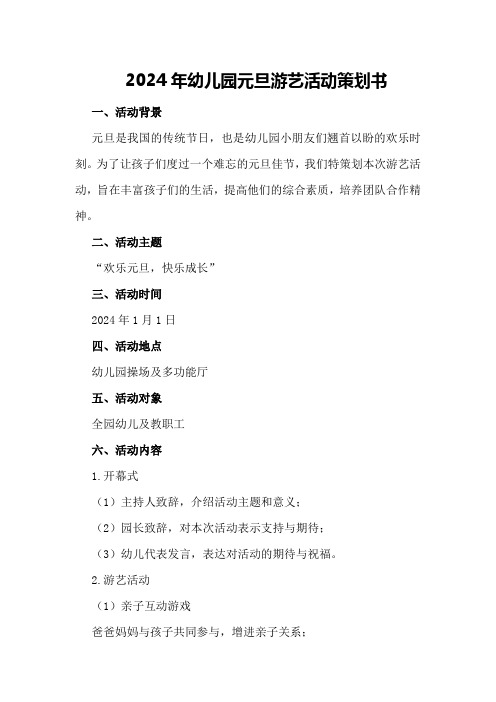 2024年幼儿园元旦游艺活动策划书

一、活动背景

元旦是我国的传统节日，也是幼儿园小朋友们翘首以盼的欢乐时刻。为了让孩子们度过一个难忘的元旦佳节，我们特策划本次游艺活动，旨在丰富孩子们的生活，提高他们的综合素质，培养团队合作精神。

二、活动主题

“欢乐元旦，快乐成长”

三、活动时间

2024年1月1日

四、活动地点

幼儿园操场及多功能厅

五、活动对象

全园幼儿及教职工

六、活动内容

1.开幕式

（1）主持人致辞，介绍活动主题和意义；

（2）园长致辞，对本次活动表示支持与期待；

（3）幼儿代表发言，表达对活动的期待与祝福。

2.游艺活动

（1）亲子互动游戏

爸爸妈妈与孩子共同参与，增进亲子关系；